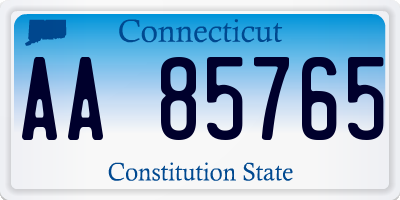 Connecticut

AA 85765

Constitution State